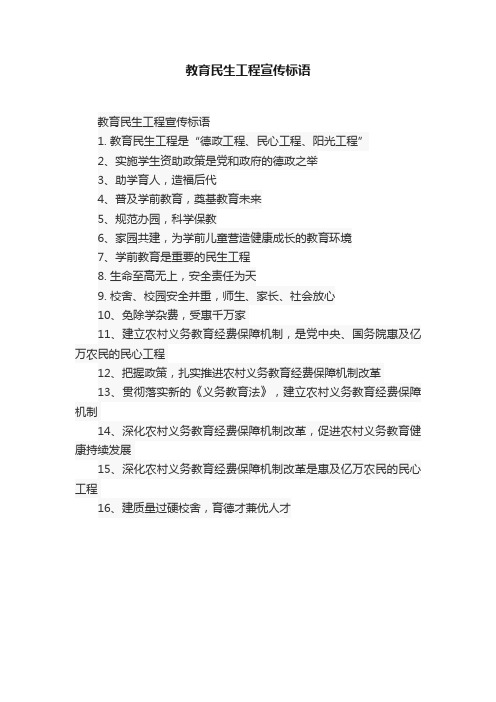 教育民生工程宣传标语

教育民生工程宣传标语

1. 教育民生工程是“德政工程、民心工程、阳光工程”

2、实施学生资助政策是党和政府的德政之举

3、助学育人，造福后代

4、普及学前教育，奠基教育未来

5、规范办园，科学保教

6、家园共建，为学前儿童营造健康成长的教育环境

7、学前教育是重要的民生工程

8. 生命至高无上，安全责任为天

9. 校舍、校园安全并重，师生、家长、社会放心

10、免除学杂费，受惠千万家

11、建立农村义务教育经费保障机制，是党中央、国务院惠及亿万农民的民心工程

12、把握政策，扎实推进农村义务教育经费保障机制改革

13、贯彻落实新的《义务教育法》，建立农村义务教育经费保障机制

14、深化农村义务教育经费保障机制改革，促进农村义务教育健康持续发展

15、深化农村义务教育经费保障机制改革是惠及亿万农民的民心工程

16、建质量过硬校舍，育德才兼优人才